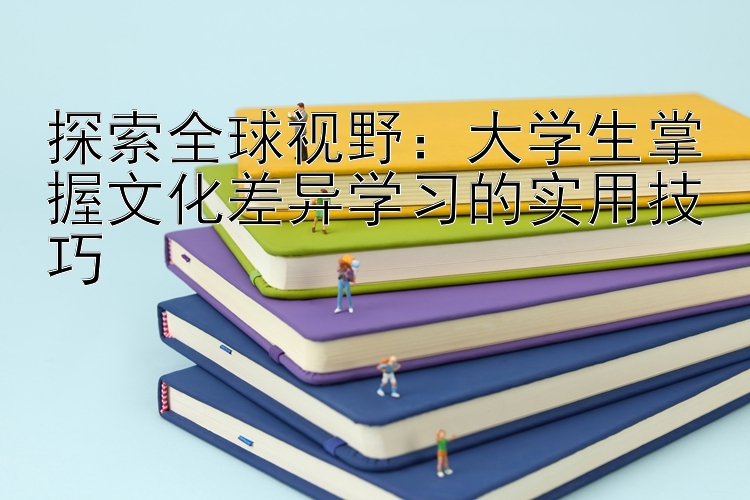 探索全球视野：大学生掌握文化差异学习的实用技巧